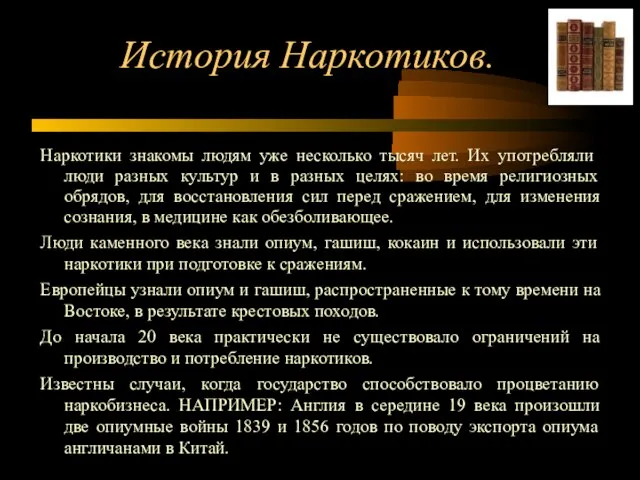 История Наркотиков.

Наркотики знакомы людям уже несколько тысяч лет. Их употребляли люди разных культур и в разных целях: во время религиозных обрядов, для восстановления сил перед сражением, для изменения сознания, в медицине как обезболивающее.

Люди каменного века знали опиум, гашиш, кокаин и использовали эти наркотики при подготовке к сражениям.

Европейцы узнали опиум и гашиш, распространенные к тому времени на Востоке, в результате крестовых походов.

До начала 20 века практически не существовало ограничений на производство и потребление наркотиков.

Известны случаи, когда государство способствовало процветанию наркобизнеса. НАПРИМЕР: Англия в середине 19 века произошли две опиумные войны 1839 и 1856 годов по поводу экспорта опиума англичанами в Китай.